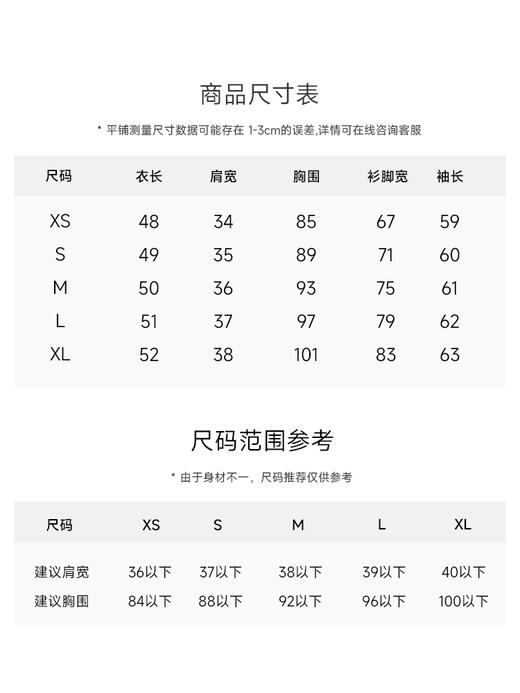 商品尺寸表

* 平铺测量尺寸数据可能存在 1-3cm的误差,详情可在线咨询客服

| 尺码 | 衣长 | 肩宽 | 胸围 | 衫脚宽 | 袖长 |
|---|---|---|---|---|---|
| XS | 48 | 34 | 85 | 67 | 59 |
| S | 49 | 35 | 89 | 71 | 60 |
| M | 50 | 36 | 93 | 75 | 61 |
| L | 51 | 37 | 97 | 79 | 62 |
| XL | 52 | 38 | 101 | 83 | 63 |

尺码范围参考

* 由于身材不一，尺码推荐仅供参考

| 尺码 | XS | S | M | L | XL |
|---|---|---|---|---|---|
| 建议肩宽 | 36以下 | 37以下 | 38以下 | 39以下 | 40以下 |
| 建议胸围 | 84以下 | 88以下 | 92以下 | 96以下 | 100以下 |